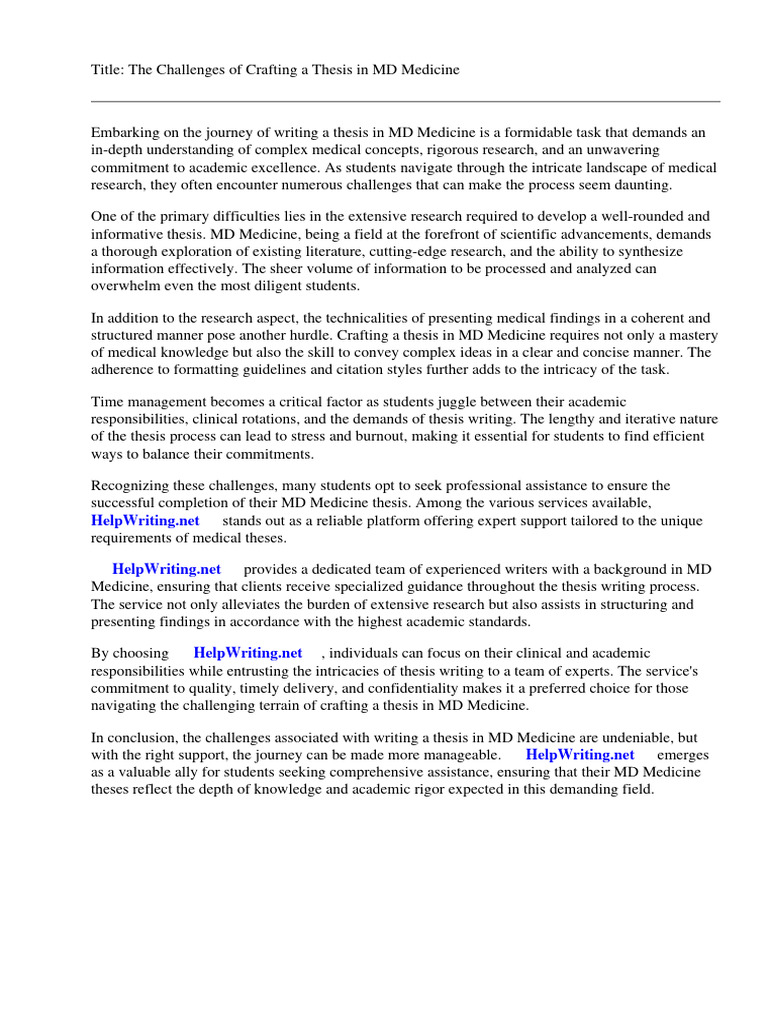 Title: The Challenges of Crafting a Thesis in MD Medicine

Embarking on the journey of writing a thesis in MD Medicine is a formidable task that demands an in-depth understanding of complex medical concepts, rigorous research, and an unwavering commitment to academic excellence. As students navigate through the intricate landscape of medical research, they often encounter numerous challenges that can make the process seem daunting.

One of the primary difficulties lies in the extensive research required to develop a well-rounded and informative thesis. MD Medicine, being a field at the forefront of scientific advancements, demands a thorough exploration of existing literature, cutting-edge research, and the ability to synthesize information effectively. The sheer volume of information to be processed and analyzed can overwhelm even the most diligent students.

In addition to the research aspect, the technicalities of presenting medical findings in a coherent and structured manner pose another hurdle. Crafting a thesis in MD Medicine requires not only a mastery of medical knowledge but also the skill to convey complex ideas in a clear and concise manner. The adherence to formatting guidelines and citation styles further adds to the intricacy of the task.

Time management becomes a critical factor as students juggle between their academic responsibilities, clinical rotations, and the demands of thesis writing. The lengthy and iterative nature of the thesis process can lead to stress and burnout, making it essential for students to find efficient ways to balance their commitments.

Recognizing these challenges, many students opt to seek professional assistance to ensure the successful completion of their MD Medicine thesis. Among the various services available, HelpWriting.net stands out as a reliable platform offering expert support tailored to the unique requirements of medical theses.

HelpWriting.net provides a dedicated team of experienced writers with a background in MD Medicine, ensuring that clients receive specialized guidance throughout the thesis writing process. The service not only alleviates the burden of extensive research but also assists in structuring and presenting findings in accordance with the highest academic standards.

By choosing HelpWriting.net , individuals can focus on their clinical and academic responsibilities while entrusting the intricacies of thesis writing to a team of experts. The service's commitment to quality, timely delivery, and confidentiality makes it a preferred choice for those navigating the challenging terrain of crafting a thesis in MD Medicine.

In conclusion, the challenges associated with writing a thesis in MD Medicine are undeniable, but with the right support, the journey can be made more manageable. HelpWriting.net emerges as a valuable ally for students seeking comprehensive assistance, ensuring that their MD Medicine theses reflect the depth of knowledge and academic rigor expected in this demanding field.